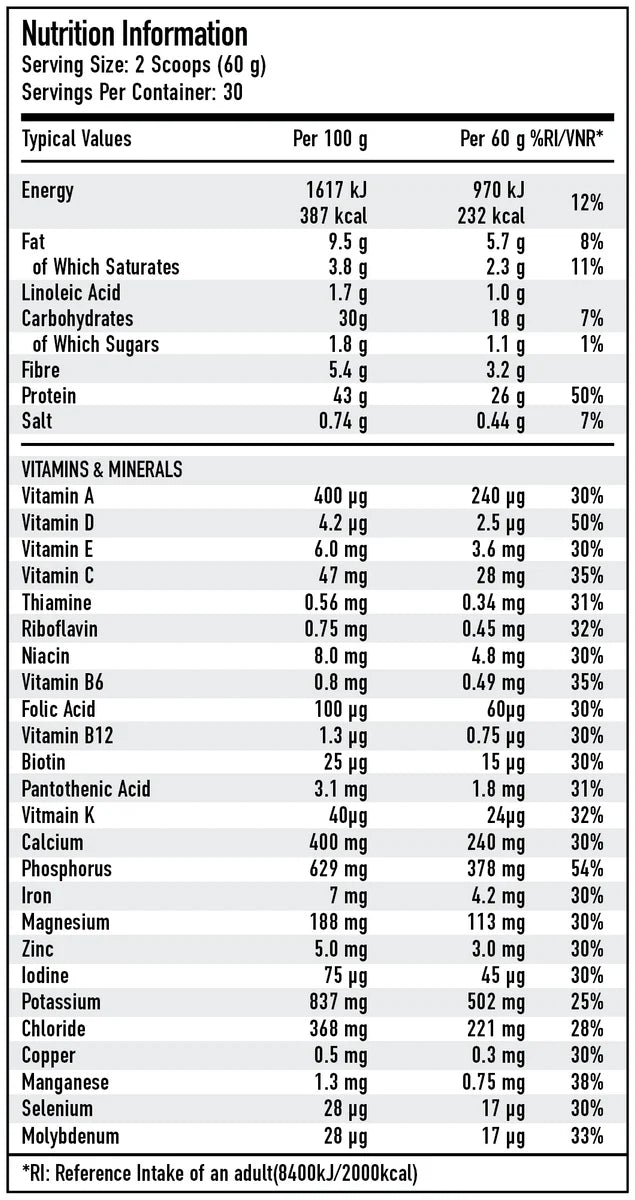 Nutrition Information
Serving Size: 2 Scoops (60 g)
Servings Per Container: 30

| Typical Values | Per 100 g | Per 60 g | %RI/VNR* |
|---|---|---|---|
| Energy | 1617 kJ 387 kcal | 970 kJ 232 kcal | 12% |
| Fat | 9.5 g | 5.7 g | 8% |
| of Which Saturates | 3.8 g | 2.3 g | 11% |
| Linoleic Acid | 1.7 g | 1.0 g | |
| Carbohydrates | 30g | 18 g | 7% |
| of Which Sugars | 1.8 g | 1.1 g | 1% |
| Fibre | 5.4 g | 3.2 g | |
| Protein | 43 g | 26 g | 50% |
| Salt | 0.74 g | 0.44 g | 7% |
| VITAMINS & MINERALS | | | |
| Vitamin A | 400 μg | 240 μg | 30% |
| Vitamin D | 4.2 μg | 2.5 μg | 50% |
| Vitamin E | 6.0 mg | 3.6 mg | 30% |
| Vitamin C | 47 mg | 28 mg | 35% |
| Thiamine | 0.56 mg | 0.34 mg | 31% |
| Riboflavin | 0.75 mg | 0.45 mg | 32% |
| Niacin | 8.0 mg | 4.8 mg | 30% |
| Vitamin B6 | 0.8 mg | 0.49 mg | 35% |
| Folic Acid | 100 μg | 60μg | 30% |
| Vitamin B12 | 1.3 μg | 0.75 μg | 30% |
| Biotin | 25 μg | 15 μg | 30% |
| Pantothenic Acid | 3.1 mg | 1.8 mg | 31% |
| Vitmain K | 40μg | 24μg | 32% |
| Calcium | 400 mg | 240 mg | 30% |
| Phosphorus | 629 mg | 378 mg | 54% |
| Iron | 7 mg | 4.2 mg | 30% |
| Magnesium | 188 mg | 113 mg | 30% |
| Zinc | 5.0 mg | 3.0 mg | 30% |
| Iodine | 75 μg | 45 μg | 30% |
| Potassium | 837 mg | 502 mg | 25% |
| Chloride | 368 mg | 221 mg | 28% |
| Copper | 0.5 mg | 0.3 mg | 30% |
| Manganese | 1.3 mg | 0.75 mg | 38% |
| Selenium | 28 μg | 17 μg | 30% |
| Molybdenum | 28 μg | 17 μg | 33% |

*RI: Reference Intake of an adult(8400kJ/2000kcal)